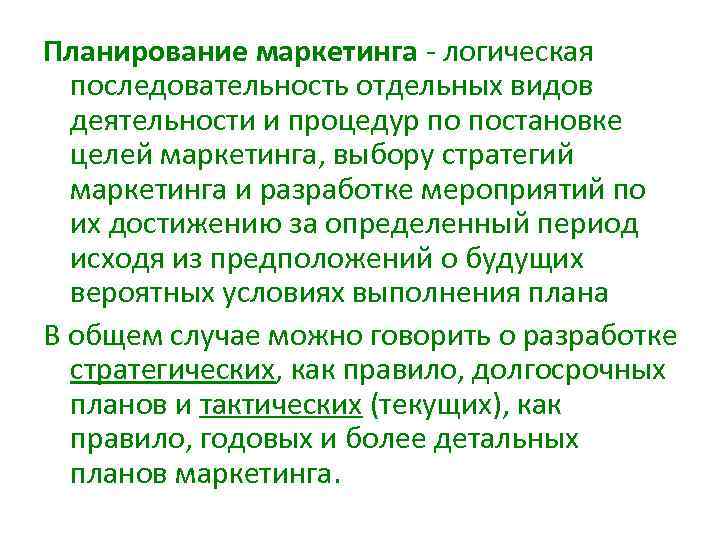 Планирование маркетинга - логическая последовательность отдельных видов деятельности и процедур по постановке целей маркетинга, выбору стратегий маркетинга и разработке мероприятий по их достижению за определенный период исходя из предположений о будущих вероятных условиях выполнения плана

В общем случае можно говорить о разработке стратегических, как правило, долгосрочных планов и тактических (текущих), как правило, годовых и более детальных планов маркетинга.